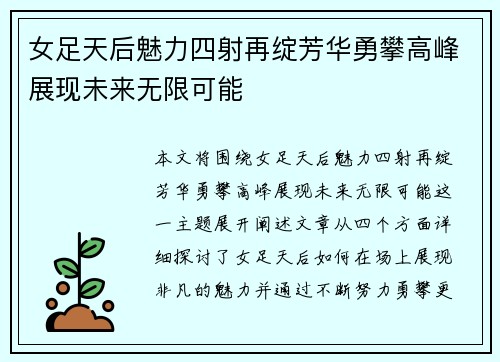 女足天后魅力四射再绽芳华勇攀高峰展现未来无限可能

本文将围绕女足天后魅力四射再绽芳华勇攀高峰展现未来无限可能这一主题展开阐述文章从四个方面详细探讨了女足天后如何在场上展现非凡的魅力并通过不断努力勇攀更